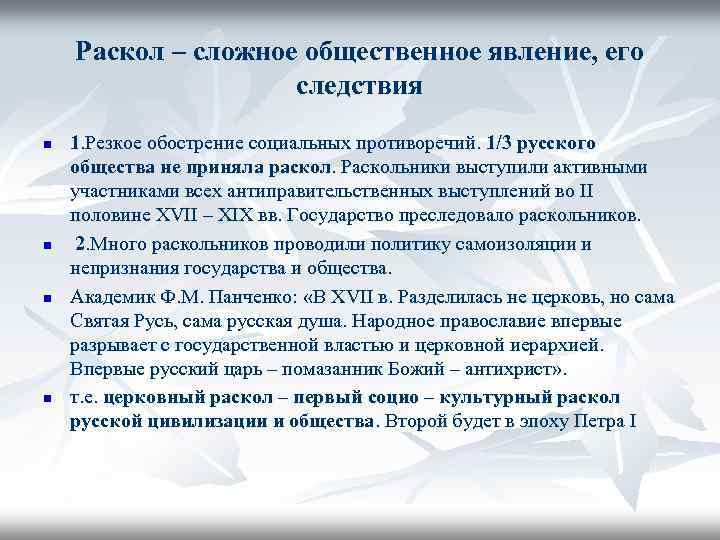 Раскол – сложное общественное явление, его следствия

1.Резкое обострение социальных противоречий. 1/3 русского общества не приняла раскол. Раскольники выступили активными участниками всех антиправительственных выступлений во II половине XVII – XIX вв. Государство преследовало раскольников.

2.Много раскольников проводили политику самоизоляции и непризнания государства и общества.

Академик Ф.М. Панченко: «В XVII в. Разделилась не церковь, но сама Святая Русь, сама русская душа. Народное православие впервые разрывает с государственной властью и церковной иерархией. Впервые русский царь – помазанник Божий – антихрист».

т.е. церковный раскол – первый социо – культурный раскол русской цивилизации и общества. Второй будет в эпоху Петра I